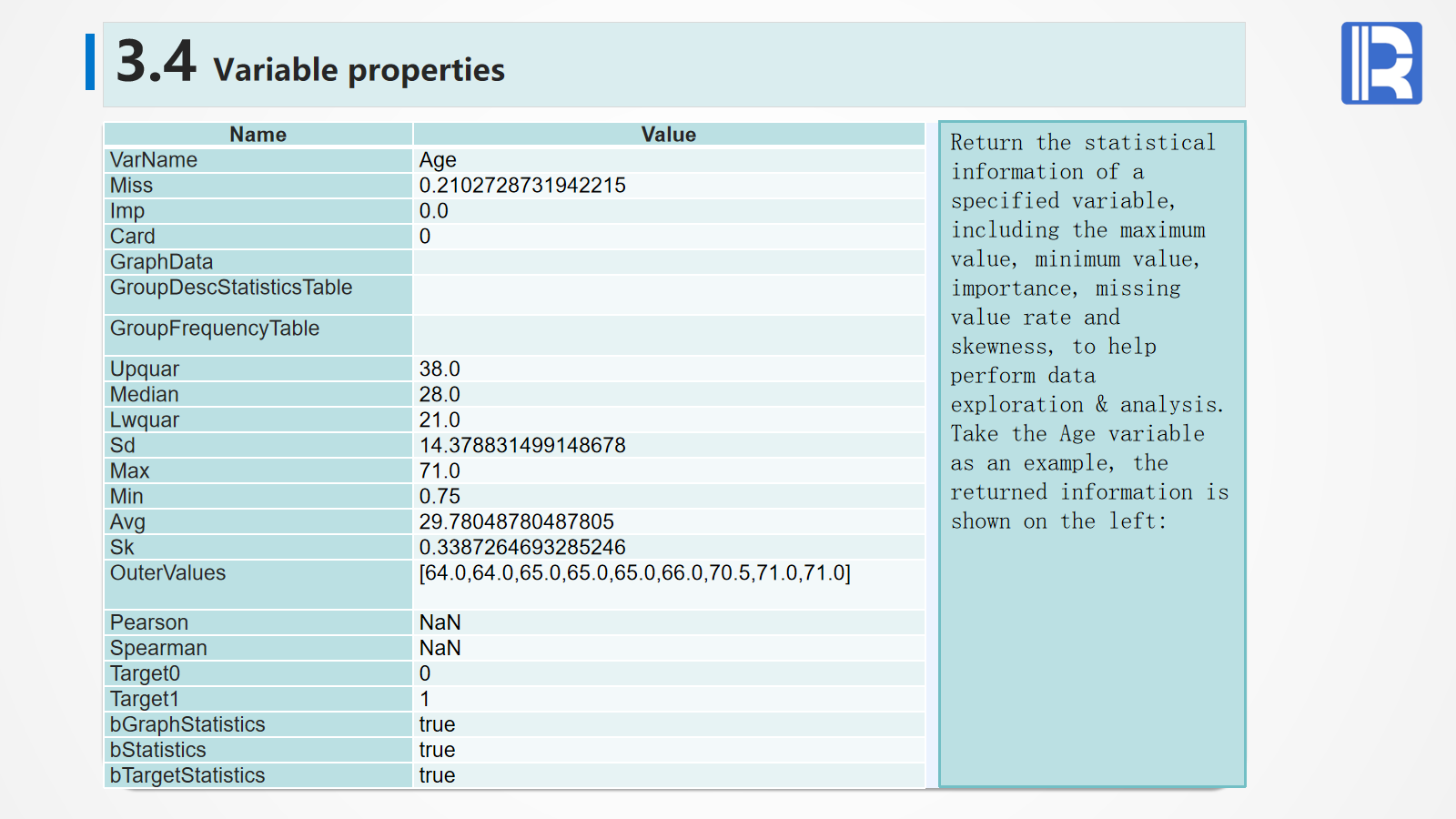 3.4 Variable properties

| Name | Value |
|---|---|
| VarName | Age |
| Miss | 0.2102728731942215 |
| Imp | 0.0 |
| Card | 0 |
| GraphData | |
| GroupDescStatisticsTable | |
| GroupFrequencyTable | |
| Upquar | 38.0 |
| Median | 28.0 |
| Lwquar | 21.0 |
| Sd | 14.378831499148678 |
| Max | 71.0 |
| Min | 0.75 |
| Avg | 29.78048780487805 |
| Sk | 0.3387264693285246 |
| OuterValues | [64.0,64.0,65.0,65.0,65.0,66.0,70.5,71.0,71.0] |
| Pearson | NaN |
| Spearman | NaN |
| Target0 | 0 |
| Target1 | 1 |
| bGraphStatistics | true |
| bStatistics | true |
| bTargetStatistics | true |

Return the statistical information of a specified variable, including the maximum value, minimum value, importance, missing value rate and skewness, to help perform data exploration & analysis. Take the Age variable as an example, the returned information is shown on the left: